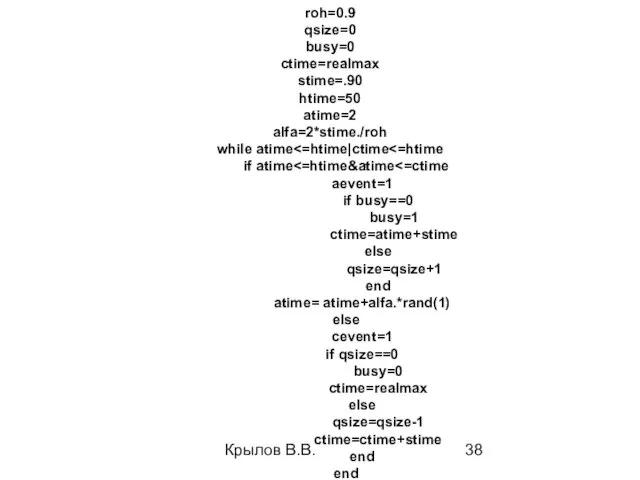 roh=0.9
qsize=0
busy=0
ctime=realmax
stime=.90
htime=50
atime=2
alfa=2*stime./roh
while atime<=htime|ctime<=htime
if atime<=htime&atime<=ctime
aevent=1
if busy==0
busy=1
ctime=atime+stime
else
qsize=qsize+1
end
atime= atime+alfa.*rand(1)
else
cevent=1
if qsize==0
busy=0
ctime=realmax
else
qsize=qsize-1
ctime=ctime+stime
end
end

Крылов В.В.

38